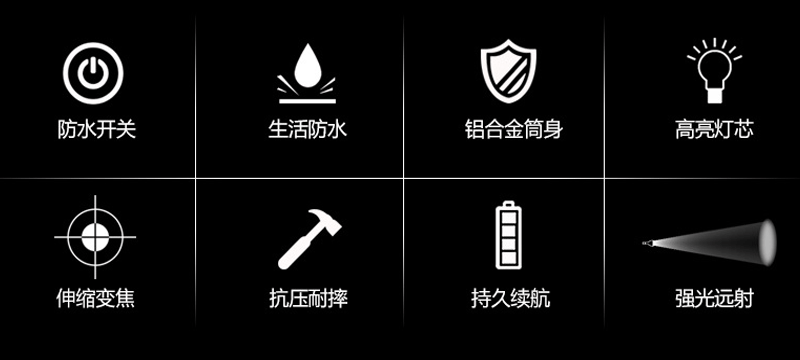 防水开关

生活防水

铝合金筒身

高亮灯芯

伸缩变焦

抗压耐摔

持久续航

强光远射